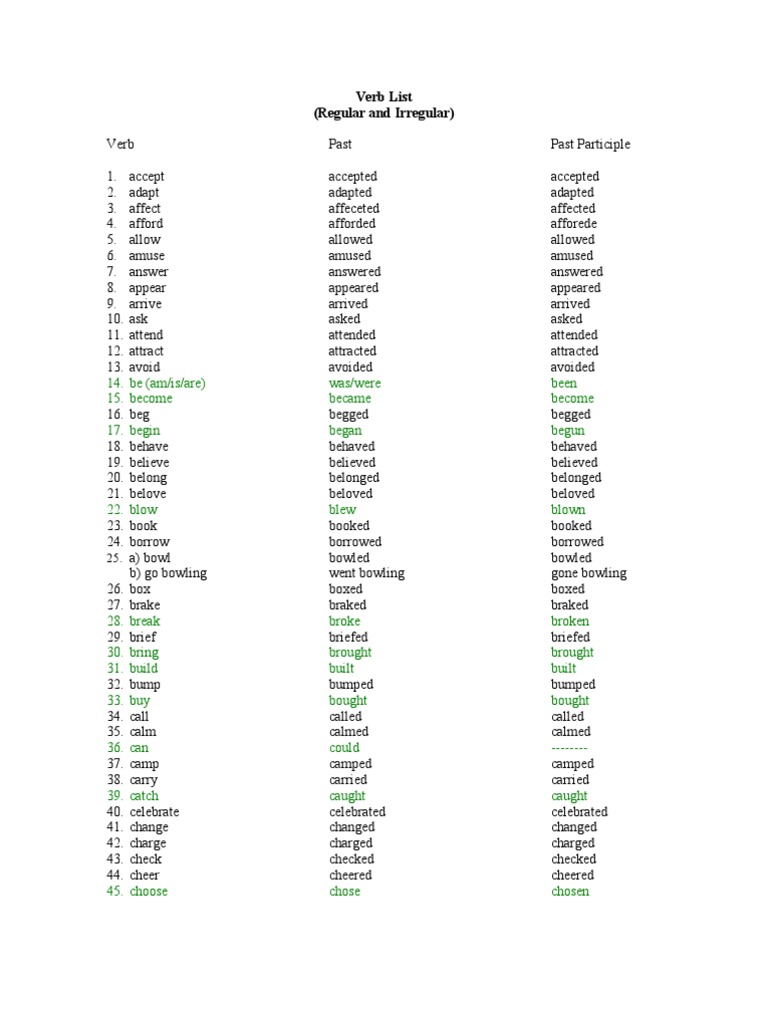 Verb List
(Regular and Irregular)

| Verb | Past | Past Participle |
|---|---|---|
| 1. accept | accepted | accepted |
| 2. adapt | adapted | adapted |
| 3. affect | affeceted | affected |
| 4. afford | afforded | afforede |
| 5. allow | allowed | allowed |
| 6. amuse | amused | amused |
| 7. answer | answered | answered |
| 8. appear | appeared | appeared |
| 9. arrive | arrived | arrived |
| 10. ask | asked | asked |
| 11. attend | attended | attended |
| 12. attract | attracted | attracted |
| 13. avoid | avoided | avoided |
| 14. be (am/is/are) | was/were | been |
| 15. become | became | become |
| 16. beg | begged | begged |
| 17. begin | began | begun |
| 18. behave | behaved | behaved |
| 19. believe | believed | believed |
| 20. belong | belonged | belonged |
| 21. belove | beloved | beloved |
| 22. blow | blew | blown |
| 23. book | booked | booked |
| 24. borrow | borrowed | borrowed |
| 25. a) bowl | bowled | bowled |
| b) go bowling | went bowling | gone bowling |
| 26. box | boxed | boxed |
| 27. brake | braked | braked |
| 28. break | broke | broken |
| 29. brief | briefed | briefed |
| 30. bring | brought | brought |
| 31. build | built | built |
| 32. bump | bumped | bumped |
| 33. buy | bought | bought |
| 34. call | called | called |
| 35. calm | calmed | calmed |
| 36. can | could | -------- |
| 37. camp | camped | camped |
| 38. carry | carried | carried |
| 39. catch | caught | caught |
| 40. celebrate | celebrated | celebrated |
| 41. change | changed | changed |
| 42. charge | charged | charged |
| 43. check | checked | checked |
| 44. cheer | cheered | cheered |
| 45. choose | chose | chosen |